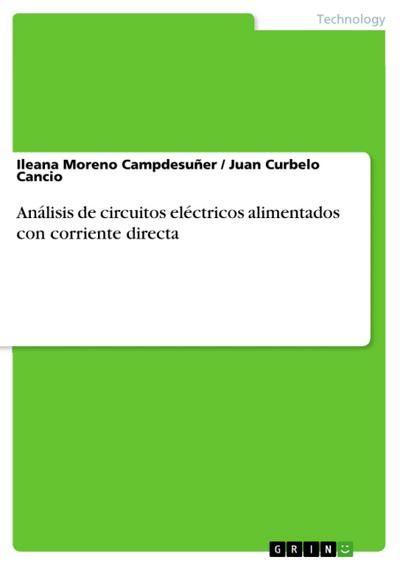 Technology

Ileana Moreno Campdesuñer / Juan Curbelo Cancio

Análisis de circuitos eléctricos alimentados con corriente directa

GRIN